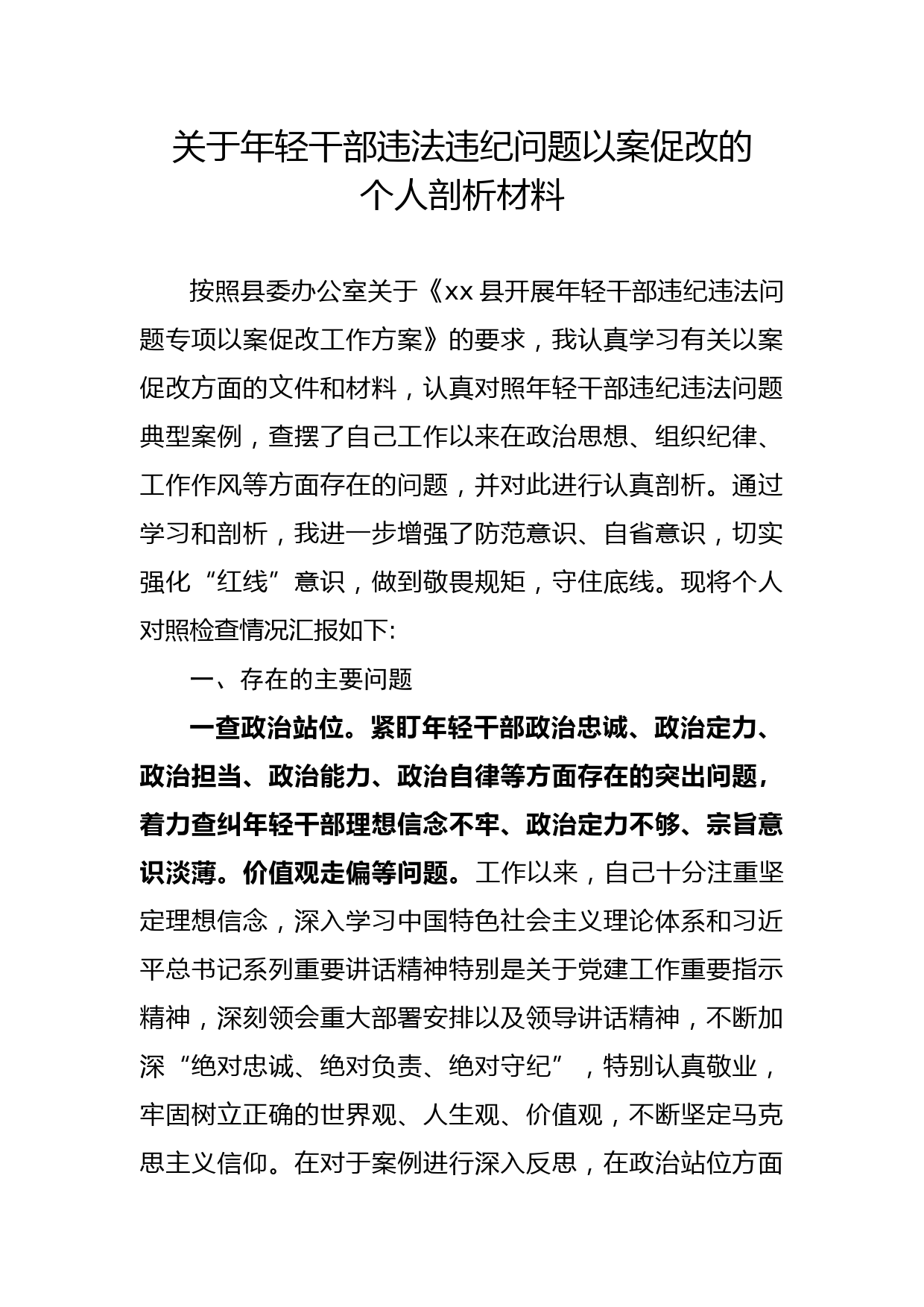 关于年轻干部违法违纪问题以案促改的个人剖析材料

按照县委办公室关于《xx 县开展年轻干部违纪违法问题专项以案促改工作方案》的要求，我认真学习有关以案促改方面的文件和材料，认真对照年轻干部违纪违法问题典型案例，查摆了自己工作以来在政治思想、组织纪律、工作作风等方面存在的问题，并对此进行认真剖析。通过学习和剖析，我进一步增强了防范意识、自省意识，切实强化“红线”意识，做到敬畏规矩，守住底线。现将个人对照检查情况汇报如下:

一、存在的主要问题

一查政治站位。紧盯年轻干部政治忠诚、政治定力、政治担当、政治能力、政治自律等方面存在的突出问题，着力查纠年轻干部理想信念不牢、政治定力不够、宗旨意识淡薄。价值观走偏等问题。工作以来，自己十分注重坚定理想信念，深入学习中国特色社会主义理论体系和习近平总书记系列重要讲话精神特别是关于党建工作重要指示精神，深刻领会重大部署安排以及领导讲话精神，不断加深“绝对忠诚、绝对负责、绝对守纪”，特别认真敬业，牢固树立正确的世界观、人生观、价值观，不断坚定马克思主义信仰。在对于案例进行深入反思，在政治站位方面